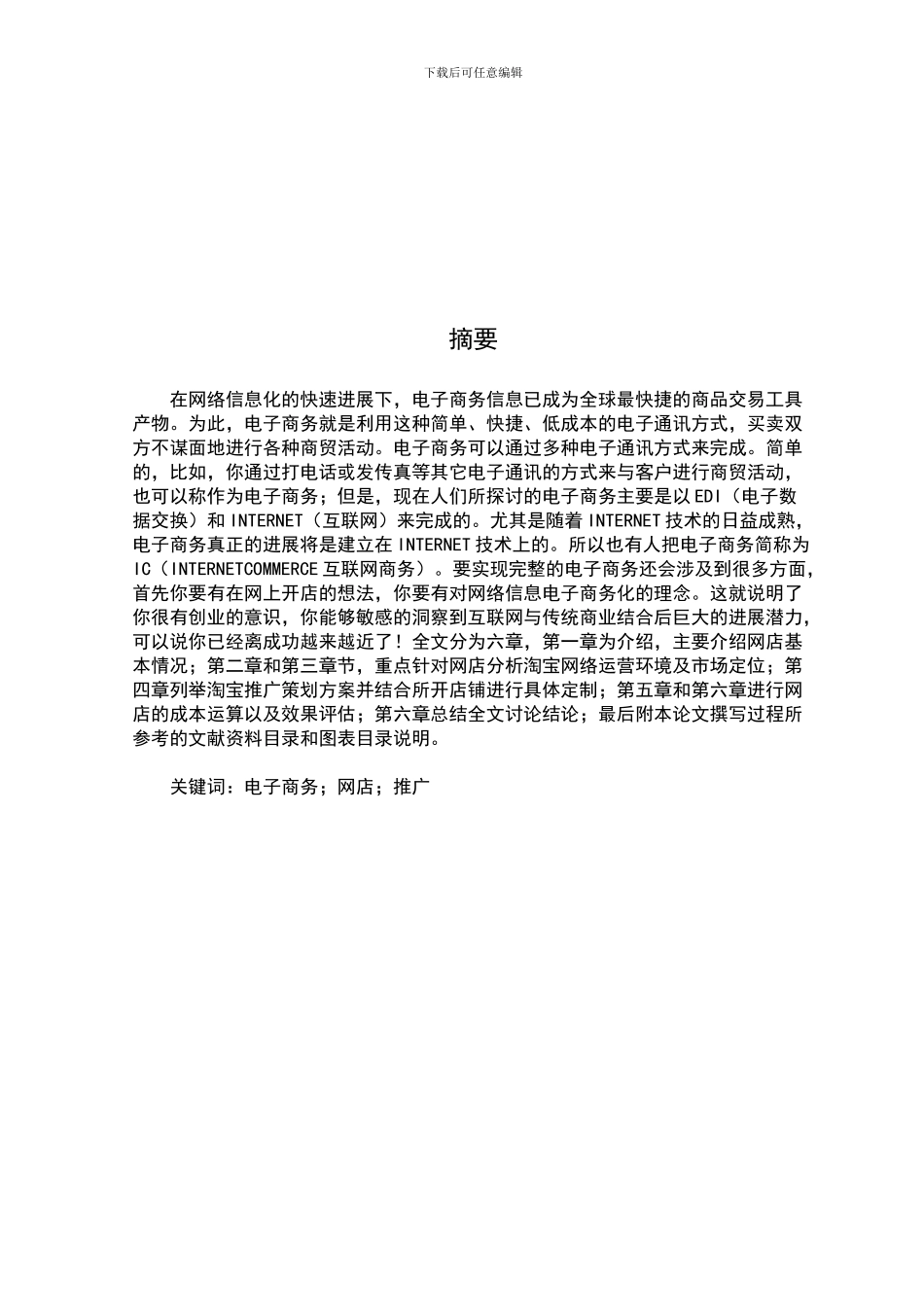 下载后可任意编辑

摘要

在网络信息化的快速进展下，电子商务信息已成为全球最快捷的商品交易工具产物。为此，电子商务就是利用这种简单、快捷、低成本的电子通讯方式，买卖双方不谋面地进行各种商贸活动。电子商务可以通过多种电子通讯方式来完成。简单的，比如，你通过打电话或发传真等其它电子通讯的方式来与客户进行商贸活动，也可以称作为电子商务；但是，现在人们所探讨的电子商务主要是以 EDI（电子数据交换）和 INTERNET（互联网）来完成的。尤其是随着 INTERNET 技术的日益成熟，电子商务真正的进展将是建立在 INTERNET 技术上的。所以也有人把电子商务简称为 IC（INTERNETCOMMERCE 互联网商务）。要实现完整的电子商务还会涉及到很多方面，首先你要有在网上开店的想法，你要有对网络信息电子商务化的理念。这就说明了你很有创业的意识，你能够敏感的洞察到互联网与传统商业结合后巨大的进展潜力，可以说你已经离成功越来越近了！全文分为六章，第一章为介绍，主要介绍网店基本情况；第二章和第三章节，重点针对网店分析淘宝网络运营环境及市场定位；第四章列举淘宝推广策划方案并结合所开店铺进行具体定制；第五章和第六章进行网店的成本运算以及效果评估；第六章总结全文讨论结论；最后附本论文撰写过程所参考的文献资料目录和图表目录说明。

关键词：电子商务；网店；推广